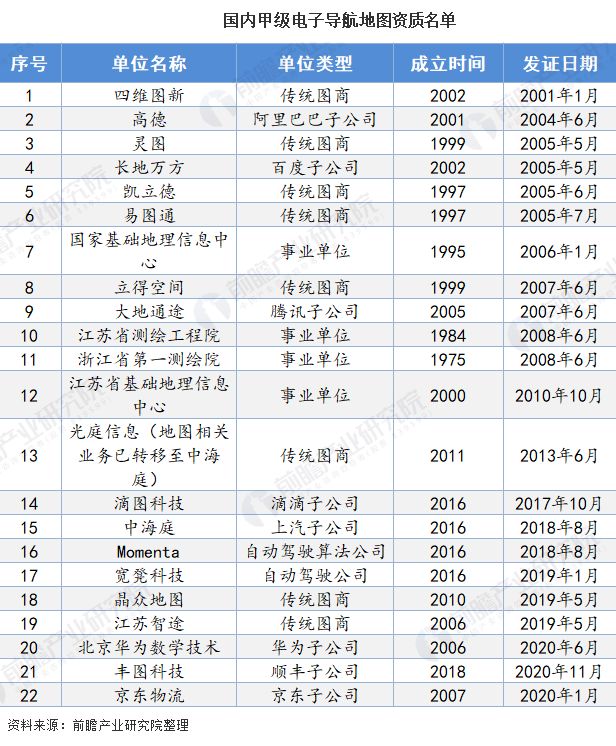 国内甲级电子导航地图资质名单

| 序号 | 单位名称 | 单位类型 | 成立时间 | 发证日期 |
|---|---|---|---|---|
| 1 | 四维图新 | 传统图商 | 2002 | 2001年1月 |
| 2 | 高德 | 阿里巴巴子公司 | 2001 | 2004年6月 |
| 3 | 灵图 | 传统图商 | 1999 | 2005年5月 |
| 4 | 长地万方 | 百度子公司 | 2002 | 2005年5月 |
| 5 | 凯立德 | 传统图商 | 1997 | 2005年6月 |
| 6 | 易图通 | 传统图商 | 1997 | 2005年7月 |
| 7 | 国家基础地理信息中心 | 事业单位 | 1995 | 2006年1月 |
| 8 | 立得空间 | 传统图商 | 1999 | 2007年6月 |
| 9 | 大地通途 | 腾讯子公司 | 2005 | 2007年6月 |
| 10 | 江苏省测绘工程院 | 事业单位 | 1984 | 2008年6月 |
| 11 | 浙江省第一测绘院 | 事业单位 | 1975 | 2008年6月 |
| 12 | 江苏省基础地理信息中心 | 事业单位 | 2000 | 2010年10月 |
| 13 | 光庭信息（地图相关业务已转移至中海庭） | 传统图商 | 2011 | 2013年6月 |
| 14 | 滴图科技 | 滴滴子公司 | 2016 | 2017年10月 |
| 15 | 中海庭 | 上汽子公司 | 2016 | 2018年8月 |
| 16 | Momenta | 自动驾驶算法公司 | 2016 | 2018年8月 |
| 17 | 宽凳科技 | 自动驾驶公司 | 2016 | 2019年1月 |
| 18 | 晶众地图 | 传统图商 | 2010 | 2019年5月 |
| 19 | 江苏智途 | 传统图商 | 2006 | 2019年5月 |
| 20 | 北京华为数字技术 | 华为子公司 | 2006 | 2020年6月 |
| 21 | 丰图科技 | 顺丰子公司 | 2018 | 2020年11月 |
| 22 | 京东物流 | 京东子公司 | 2007 | 2020年1月 |

资料来源：前瞻产业研究院整理